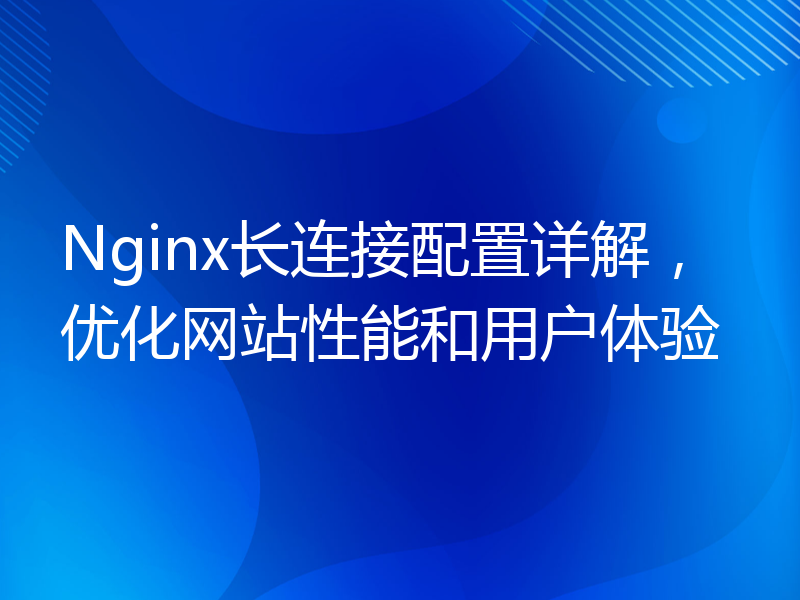 Nginx长连接配置详解，优化网站性能和用户体验